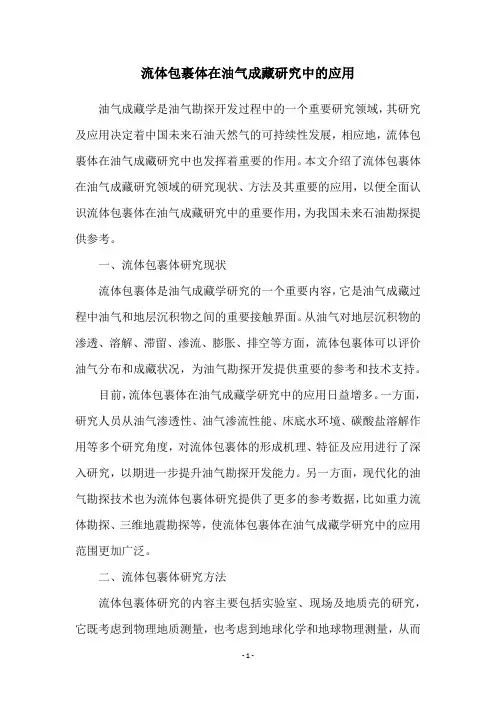 流体包裹体在油气成藏研究中的应用

油气成藏学是油气勘探开发过程中的一个重要研究领域，其研究及应用决定着中国未来石油天然气的可持续性发展，相应地，流体包裹体在油气成藏研究中也发挥着重要的作用。本文介绍了流体包裹体在油气成藏研究领域的研究现状、方法及其重要的应用，以便全面认识流体包裹体在油气成藏研究中的重要作用，为我国未来石油勘探提供参考。

一、流体包裹体研究现状

流体包裹体是油气成藏学研究的一个重要内容，它是油气成藏过程中油气和地层沉积物之间的重要接触界面。从油气对地层沉积物的渗透、溶解、滞留、渗流、膨胀、排空等方面，流体包裹体可以评价油气分布和成藏状况，为油气勘探开发提供重要的参考和技术支持。

目前，流体包裹体在油气成藏学研究中的应用日益增多。一方面，研究人员从油气渗透性、油气渗流性能、床底水环境、碳酸盐溶解作用等多个研究角度，对流体包裹体的形成机理、特征及应用进行了深入研究，以期进一步提升油气勘探开发能力。另一方面，现代化的油气勘探技术也为流体包裹体研究提供了更多的参考数据，比如重力流体勘探、三维地震勘探等，使流体包裹体在油气成藏学研究中的应用范围更加广泛。

二、流体包裹体研究方法

流体包裹体研究的内容主要包括实验室、现场及地质壳的研究，它既考虑到物理地质测量，也考虑到地球化学和地球物理测量，从而

- 1 -